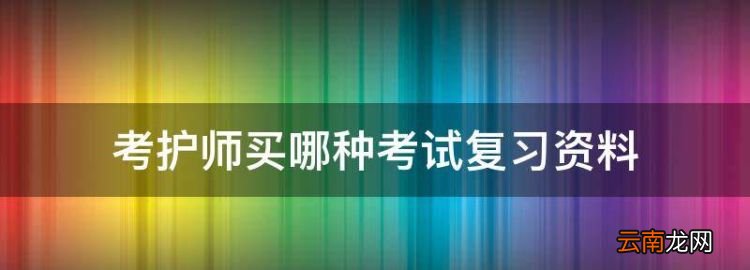 考护师买哪种考试复习资料

云南龙网